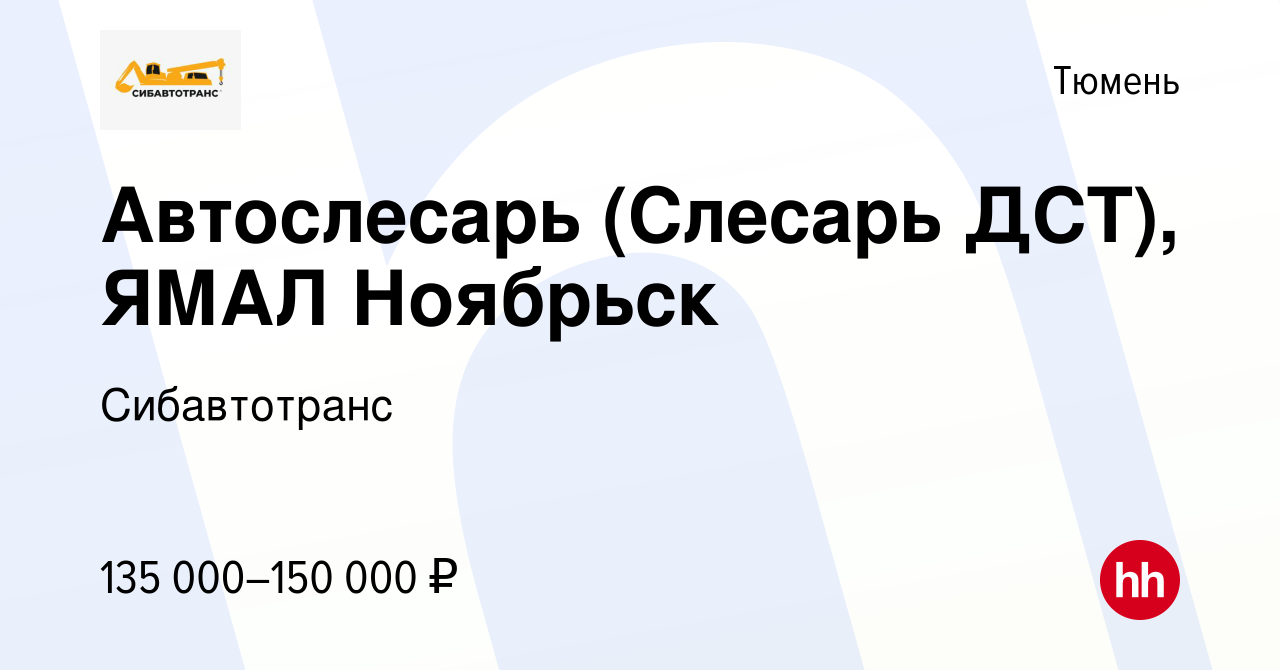 СИБАВТОТРАНС

Тюмень

Автослесарь (Слесарь ДСТ), ЯМАЛ Ноябрьск

Сибавтотранс

135 000–150 000 ₽

hh